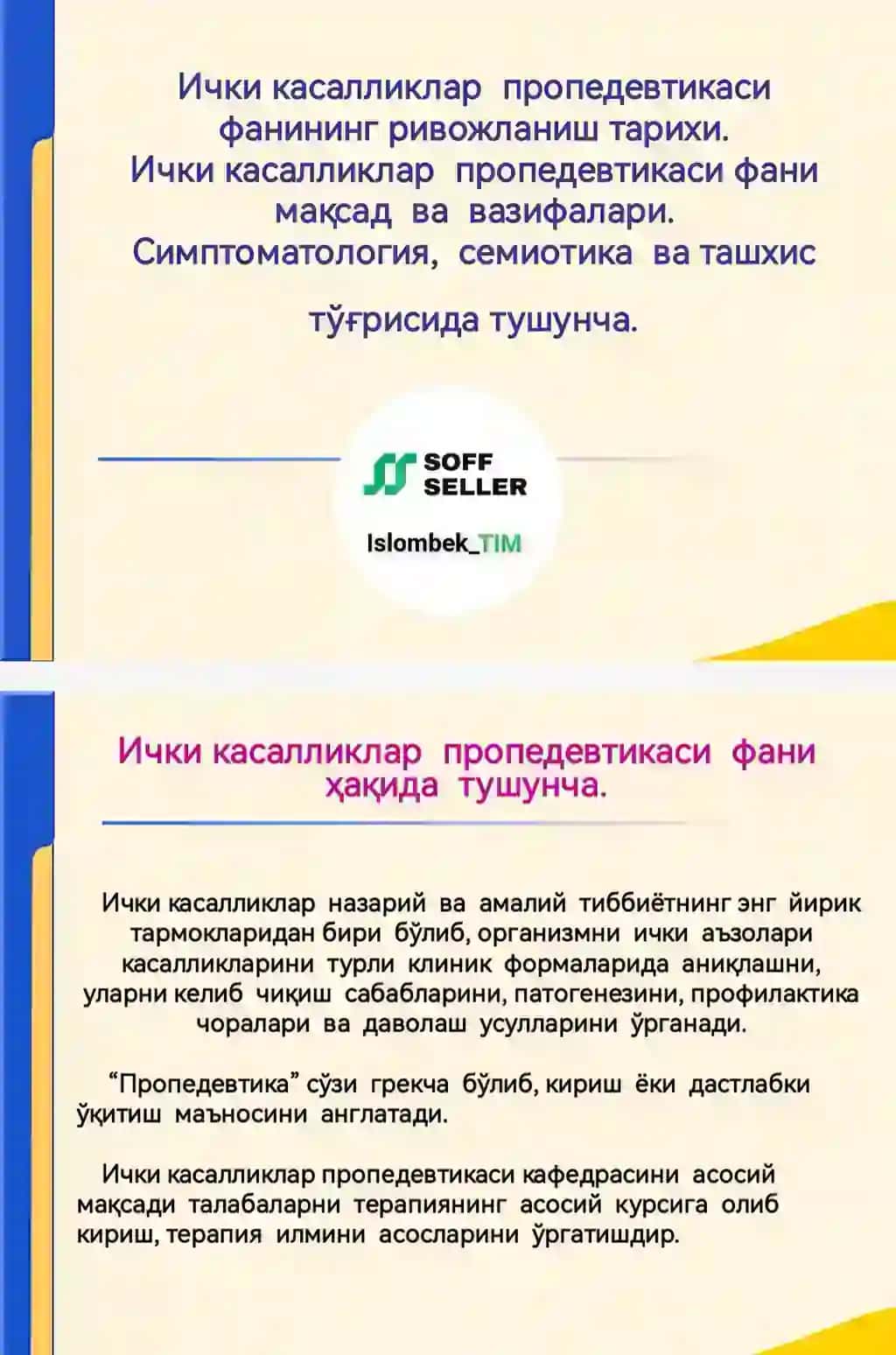 Ички касалликлар пропедевтикаси фанининг ривожланиш тарихи.
Ички касалликлар пропедевтикаси фани мақсад ва вазифалари.
Симптоматология, семиотика ва ташхис

тўғрисида тушунча.

SOFF SELLER

Islombek_TIM

Ички касалликлар пропедевтикаси фани ҳақида тушунча.

Ички касалликлар назарий ва амалий тиббиётнинг энг йирик тармокларидан бири бўлиб, организмни ички аъзолари касалликларини турли клиник формаларида аниқлашни, уларни келиб чиқиш сабабларини, патогенезини, профилактика чоралари ва даволаш усулларини ўрганади.

“Пропедевтика” сўзи грекча бўлиб, кириш ёки дастлабки ўқитиш маъносини англатади.

Ички касалликлар пропедевтикаси кафедрасини асосий мақсади талабаларни терапиянинг асосий курсига олиб кириш, терапия илмини асосларини ўргатишдир.